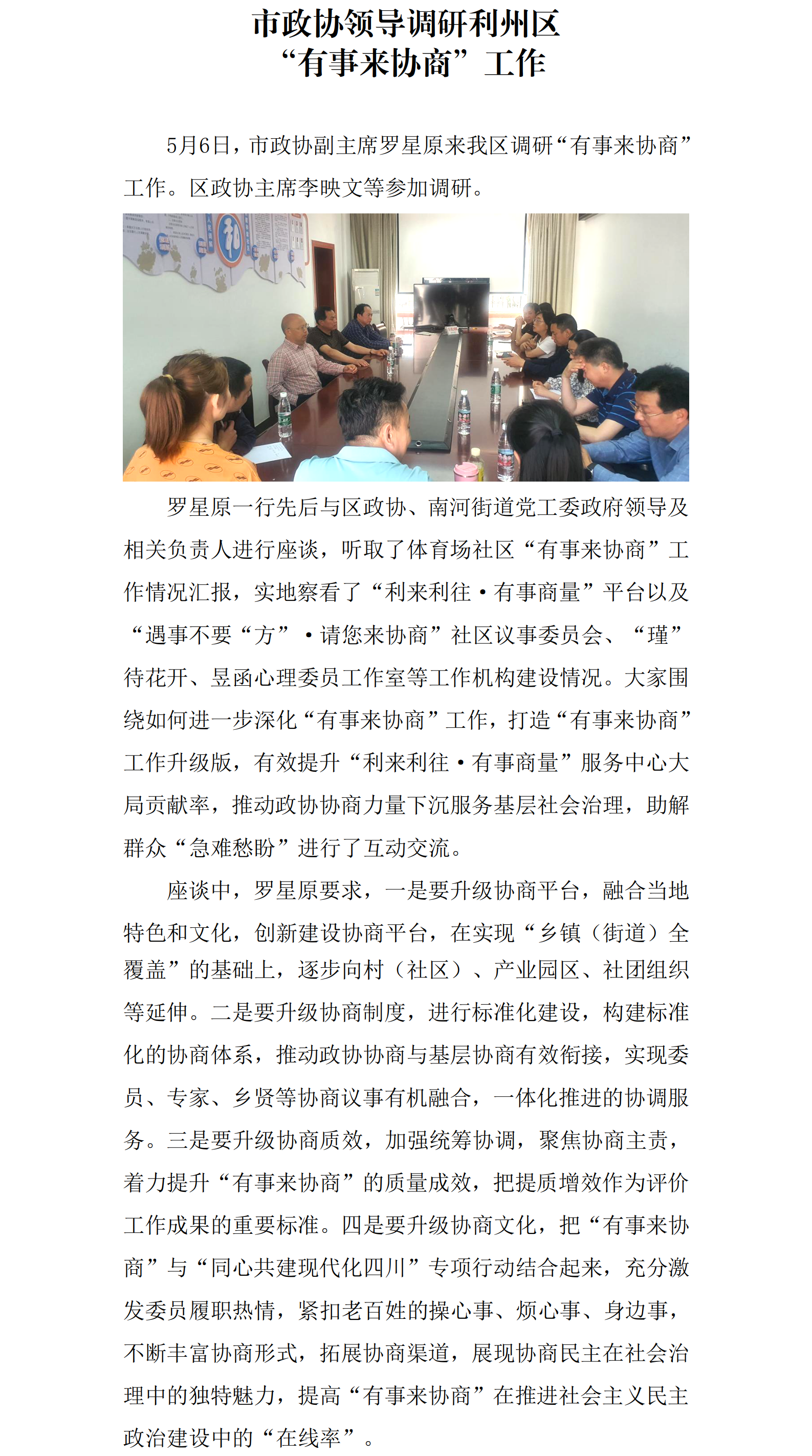 市政协领导调研利州区
“有事来协商”工作

5月6日，市政协副主席罗星原来我区调研“有事来协商”工作。区政协主席李映文等参加调研。

罗星原一行先后与区政协、南河街道党工委政府领导及相关负责人进行座谈，听取了体育场社区“有事来协商”工作情况汇报，实地察看了“利来利往·有事商量”平台以及“遇事不要“方”·请您来协商”社区议事委员会、“瑾”待花开、昱函心理委员工作室等工作机构建设情况。大家围绕如何进一步深化“有事来协商”工作，打造“有事来协商”工作升级版，有效提升“利来利往·有事商量”服务中心大局贡献率，推动政协协商力量下沉服务基层社会治理，助解群众“急难愁盼”进行了互动交流。

座谈中，罗星原要求，一是要升级协商平台，融合当地特色和文化，创新建设协商平台，在实现“乡镇（街道）全覆盖”的基础上，逐步向村（社区）、产业园区、社团组织等延伸。二是要升级协商制度，进行标准化建设，构建标准化的协商体系，推动政协协商与基层协商有效衔接，实现委员、专家、乡贤等协商议事有机融合，一体化推进的协调服务。三是要升级协商质效，加强统筹协调，聚焦协商主责，着力提升“有事来协商”的质量成效，把提质增效作为评价工作成果的重要标准。四是要升级协商文化，把“有事来协商”与“同心共建现代化四川”专项行动结合起来，充分激发委员履职热情，紧扣老百姓的操心事、烦心事、身边事，不断丰富协商形式，拓展协商渠道，展现协商民主在社会治理中的独特魅力，提高“有事来协商”在推进社会主义民主政治建设中的“在线率”。